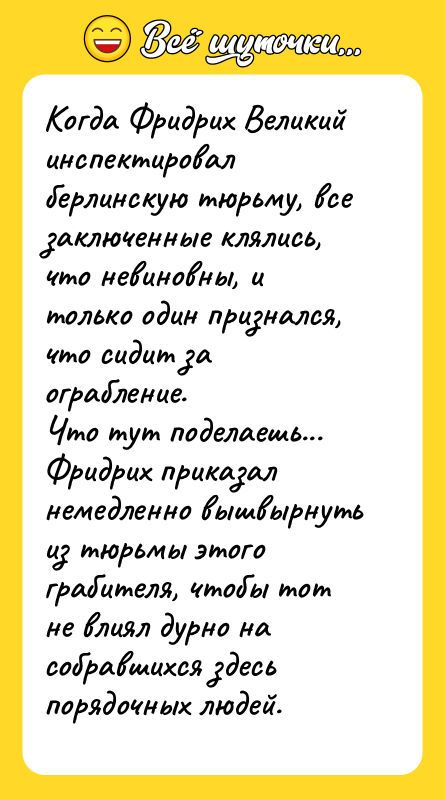 Всё шуточки...

Когда Фридрих Великий инспектировал берлинскую тюрьму, все заключенные клялись, что невиновны, и только один признался, что сидит за ограбление.
Что тут поделаешь... Фридрих приказал немедленно вышвырнуть из тюрьмы этого грабителя, чтобы тот не влиял дурно на собравшихся здесь порядочных людей.